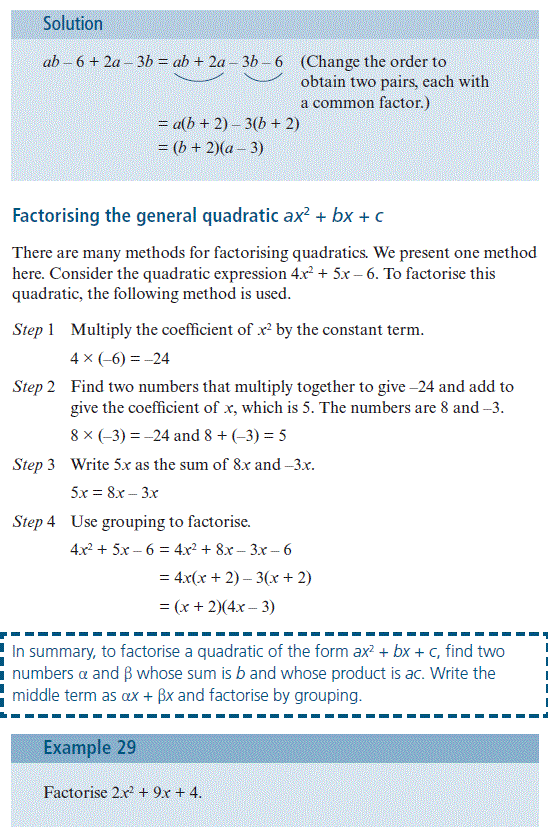 Solution

$ab - 6 + 2a - 3b = ab + 2a - 3b - 6$ (Change the order to obtain two pairs, each with a common factor.)

$= a(b + 2) - 3(b + 2)$

$= (b + 2)(a - 3)$

Factorising the general quadratic $ax^2 + bx + c$

There are many methods for factorising quadratics. We present one method here. Consider the quadratic expression $4x^2 + 5x - 6$. To factorise this quadratic, the following method is used.

Step 1 Multiply the coefficient of $x^2$ by the constant term.

$4 \times (-6) = -24$

Step 2 Find two numbers that multiply together to give $-24$ and add to give the coefficient of $x$, which is 5. The numbers are 8 and $-3$.

$8 \times (-3) = -24$ and $8 + (-3) = 5$

Step 3 Write $5x$ as the sum of $8x$ and $-3x$.

$5x = 8x - 3x$

Step 4 Use grouping to factorise.

$4x^2 + 5x - 6 = 4x^2 + 8x - 3x - 6$

$= 4x(x + 2) - 3(x + 2)$

$= (x + 2)(4x - 3)$

In summary, to factorise a quadratic of the form $ax^2 + bx + c$, find two numbers $\alpha$ and $\beta$ whose sum is $b$ and whose product is $ac$. Write the middle term as $\alpha x + \beta x$ and factorise by grouping.

Example 29

Factorise $2x^2 + 9x + 4$.